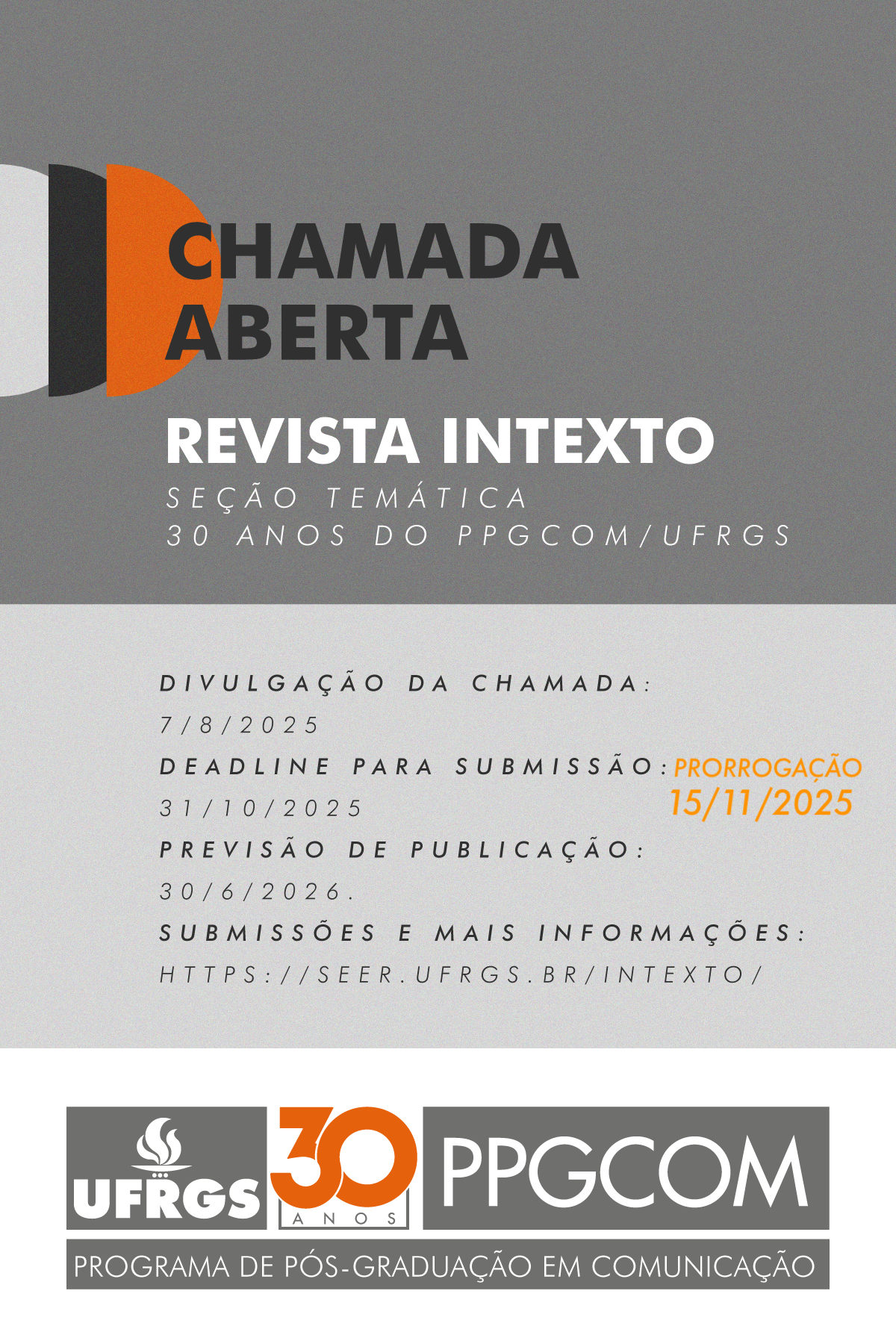 CHAMADA ABERTA

REVISTA INTEXTO

SEÇÃO TEMÁTICA
30 ANOS DO PPGCOM/UFRGS

DIVULGAÇÃO DA CHAMADA:
7/8/2025
DEADLINE PARA SUBMISSÃO:
31/10/2025
PRORROGAÇÃO
15/11/2025
PREVISÃO DE PUBLICAÇÃO:
30/6/2026.
SUBMISSÕES E MAIS INFORMAÇÕES:
HTTPS://SEER.UFRGS.BR/INTEXTO/

UFRGS
30 ANOS
PPGCOM
PROGRAMA DE PÓS-GRADUAÇÃO EM COMUNICAÇÃO